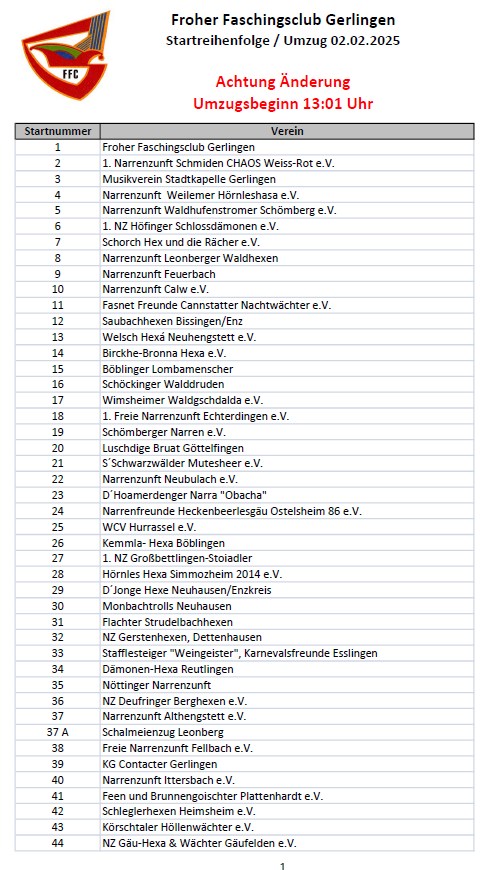 FFC

Froher Faschingsclub Gerlingen
Startreihenfolge / Umzug 02.02.2025

Achtung Änderung
Umzugsbeginn 13:01 Uhr

| Startnummer | Verein |
|---|---|
| 1 | Froher Faschingsclub Gerlingen |
| 2 | 1. Narrenzunft Schmiden CHAOS Weiss-Rot e.V. |
| 3 | Musikverein Stadtkapelle Gerlingen |
| 4 | Narrenzunft Weilemer Hörnleshasa e.V. |
| 5 | Narrenzunft Waldhufenstromer Schömberg e.V. |
| 6 | 1. NZ Höfinger Schlossdämonen e.V. |
| 7 | Schorch Hex und die Rächer e.V. |
| 8 | Narrenzunft Leonberger Waldhexen |
| 9 | Narrenzunft Feuerbach |
| 10 | Narrenzunft Calw e.V. |
| 11 | Fasnet Freunde Cannstatter Nachtwächter e.V. |
| 12 | Saubachhexen Bissingen/Enz |
| 13 | Welsch Hexá Neuhengstett e.V. |
| 14 | Birckhe-Bronna Hexa e.V. |
| 15 | Böblinger Lombamenscher |
| 16 | Schöckinger Walddruden |
| 17 | Wimsheimer Waldgschdalda e.V. |
| 18 | 1. Freie Narrenzunft Echterdingen e.V. |
| 19 | Schömberger Narren e.V. |
| 20 | Luschdige Bruat Göttelfingen |
| 21 | S´Schwarzwälder Mutesheer e.V. |
| 22 | Narrenzunft Neubulach e.V. |
| 23 | D´Hoamerdenger Narra "Obacha" |
| 24 | Narrenfreunde Heckenbeerlesgäu Ostelsheim 86 e.V. |
| 25 | WCV Hurrassel e.V. |
| 26 | Kemmla- Hexa Böblingen |
| 27 | 1. NZ Großbettlingen-Stoiadler |
| 28 | Hörnles Hexa Simmozheim 2014 e.V. |
| 29 | D´Jonge Hexe Neuhausen/Enzkreis |
| 30 | Monbachtrolls Neuhausen |
| 31 | Flachter Strudelbachhexen |
| 32 | NZ Gerstenhexen, Dettenhausen |
| 33 | Stafflesteiger "Weingeister", Karnevalsfreunde Esslingen |
| 34 | Dämonen-Hexa Reutlingen |
| 35 | Nöttinger Narrenzunft |
| 36 | NZ Deufringer Berghexen e.V. |
| 37 | Narrenzunft Althengstett e.V. |
| 37 A | Schalmeienzug Leonberg |
| 38 | Freie Narrenzunft Fellbach e.V. |
| 39 | KG Contacter Gerlingen |
| 40 | Narrenzunft Ittersbach e.V. |
| 41 | Feen und Brunnengoischter Plattenhardt e.V. |
| 42 | Schleglerhexen Heimsheim e.V. |
| 43 | Körschtaler Höllenwächter e.V. |
| 44 | NZ Gäu-Hexa & Wächter Gäufelden e.V. |

1